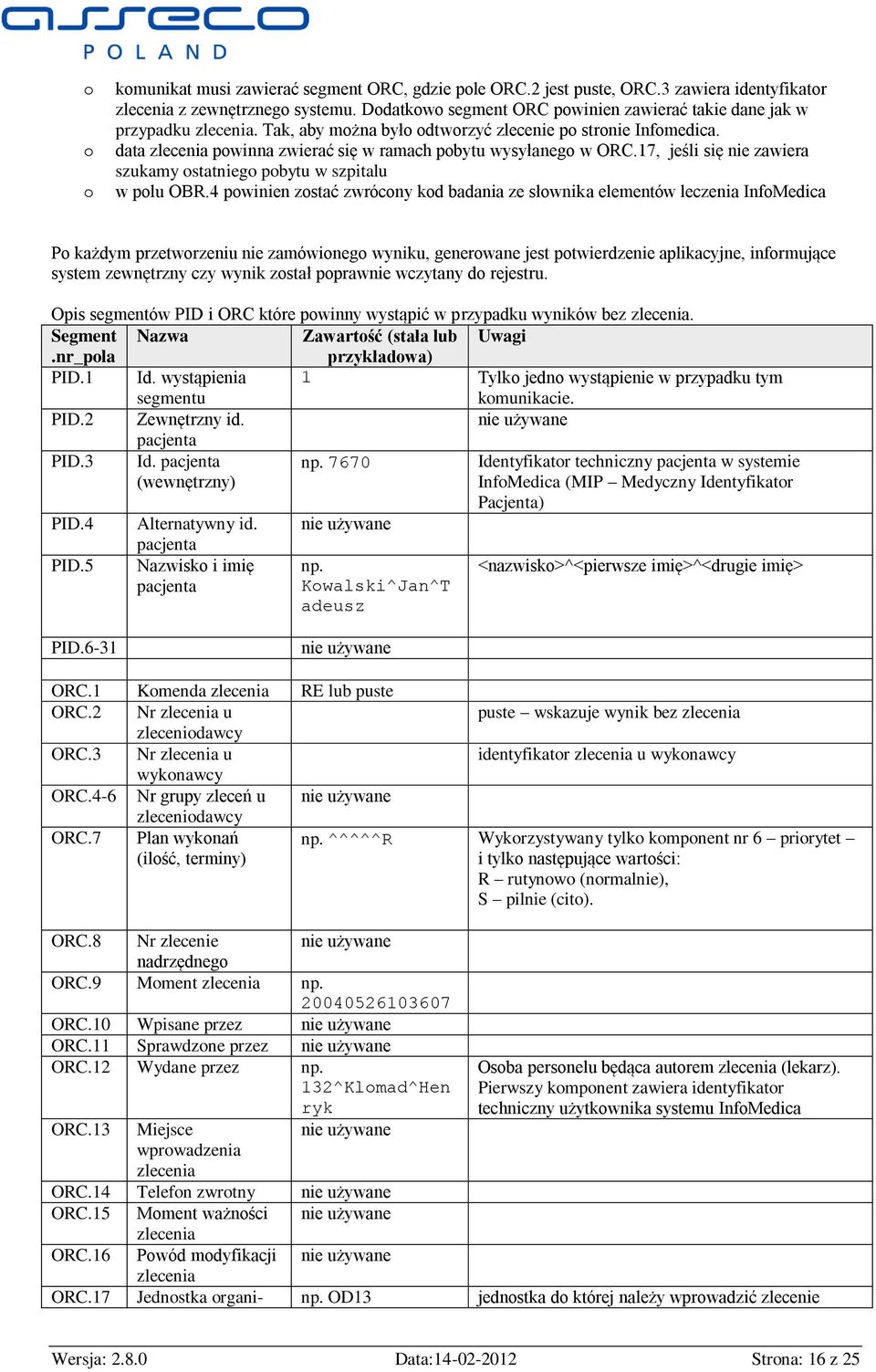 asseco
POLAND

o komunikat musi zawierać segment ORC, gdzie pole ORC.2 jest puste, ORC.3 zawiera identyfikator zlecenia z zewnętrznego systemu. Dodatkowo segment ORC powinien zawierać takie dane jak w przypadku zlecenia. Tak, aby można było odtworzyć zlecenie po stronie Infomedica.
o data zlecenia powinna zwierać się w ramach pobytu wysyłanego w ORC.17, jeśli się nie zawiera szukamy ostatniego pobytu w szpitalu
o w polu OBR.4 powinien zostać zwrócony kod badania ze słownika elementów leczenia InfoMedica

Po każdym przetworzeniu nie zamówionego wyniku, generowane jest potwierdzenie aplikacyjne, informujące system zewnętrzny czy wynik został poprawnie wczytany do rejestru.

Opis segmentów PID i ORC które powinny wystąpić w przypadku wyników bez zlecenia.

| Segment .nr_pola | Nazwa | Zawartość (stała lub przykładowa) | Uwagi |
|---|---|---|---|
| PID.1 | Id. wystąpienia segmentu | 1 | Tylko jedno wystąpienie w przypadku tym komunikacie. |
| PID.2 | Zewnętrzny id. pacjenta | | nie używane |
| PID.3 | Id. pacjenta (wewnętrzny) | np. 7670 | Identyfikator techniczny pacjenta w systemie InfoMedica (MIP – Medyczny Identyfikator Pacjenta) |
| PID.4 | Alternatywny id. pacjenta | nie używane | |
| PID.5 | Nazwisko i imię pacjenta | np. Kowalski^Jan^Tadeusz | <nazwisko>^<pierwsze imię>^<drugie imię> |
| PID.6-31 | | nie używane | |
| | | | |
| ORC.1 | Komenda zlecenia | RE lub puste | |
| ORC.2 | Nr zlecenia u zleceniodawcy | | puste – wskazuje wynik bez zlecenia |
| ORC.3 | Nr zlecenia u wykonawcy | | identyfikator zlecenia u wykonawcy |
| ORC.4-6 | Nr grupy zleceń u zleceniodawcy | nie używane | |
| ORC.7 | Plan wykonań (ilość, terminy) | np. ^^^^^R | Wykorzystywany tylko komponent nr 6 – priorytet – i tylko następujące wartości: R – rutynowo (normalnie), S – pilnie (cito). |
| ORC.8 | Nr zlecenie nadrzędnego | nie używane | |
| ORC.9 | Moment zlecenia | np. 20040526103607 | |
| ORC.10 | Wpisane przez | nie używane | |
| ORC.11 | Sprawdzone przez | nie używane | |
| ORC.12 | Wydane przez | np. 132^Klomad^Henryk | Osoba personelu będąca autorem zlecenia (lekarz). Pierwszy komponent zawiera identyfikator techniczny użytkownika systemu InfoMedica |
| ORC.13 | Miejsce wprowadzenia zlecenia | nie używane | |
| ORC.14 | Telefon zwrotny | nie używane | |
| ORC.15 | Moment ważności zlecenia | nie używane | |
| ORC.16 | Powód modyfikacji zlecenia | nie używane | |
| ORC.17 | Jednostka organi- | np. OD13 | jednostka do której należy wprowadzić zlecenie |

Wersja: 2.8.0 Data:14-02-2012 Strona: 16 z 25